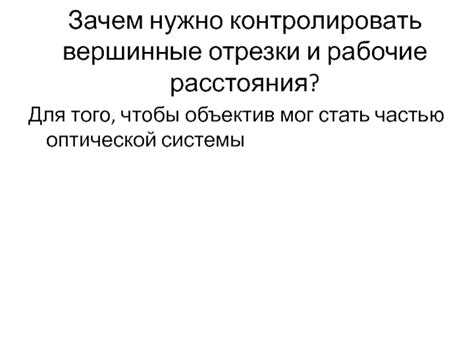 Зачем нужно контролировать вершинные отрезки и рабочие расстояния?

Для того, чтобы объектив мог стать частью оптической системы